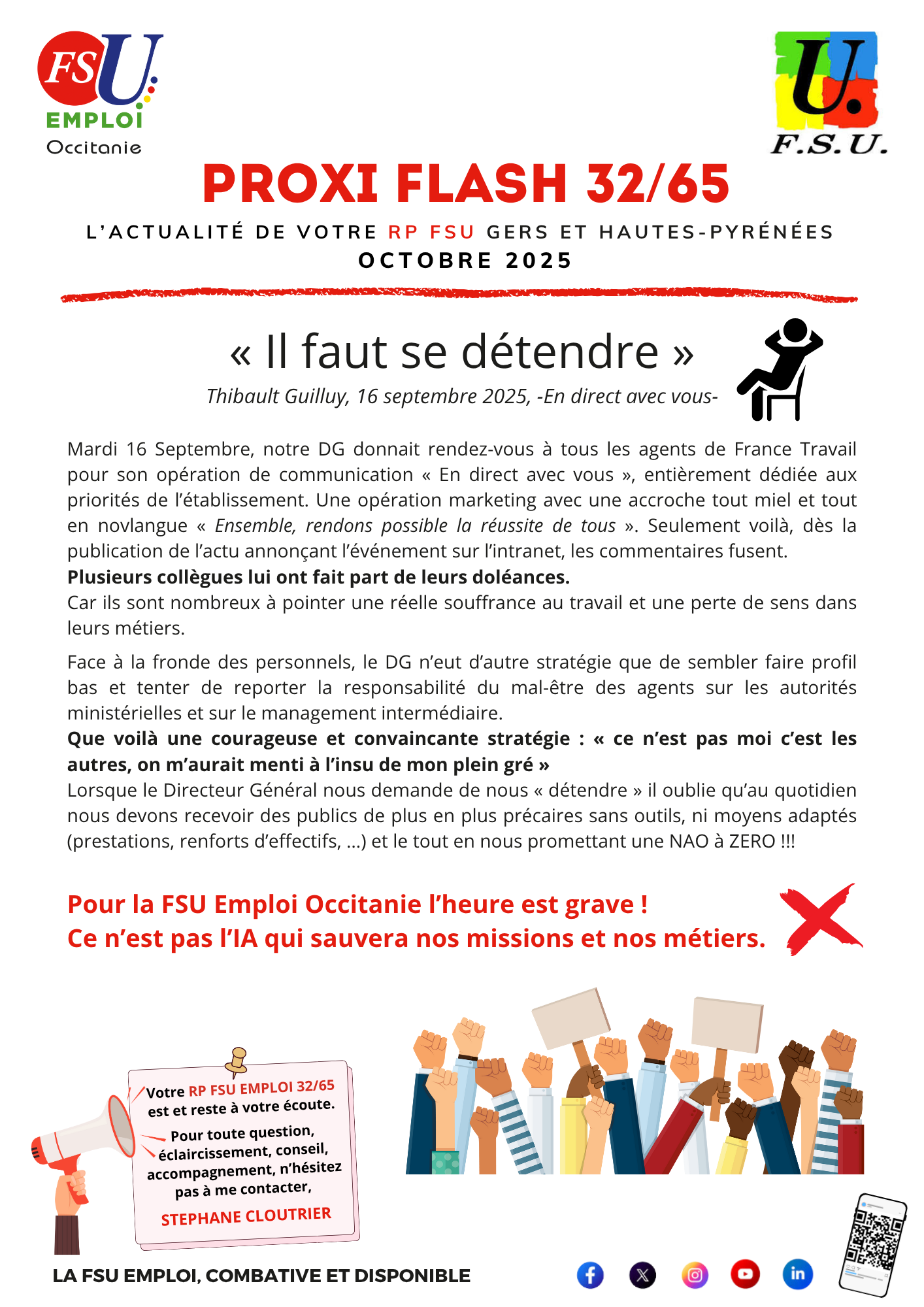 FSU EMPLOI Occitanie

U. F.S.U.

PROXI FLASH 32/65

L'ACTUALITÉ DE VOTRE RP FSU GERS ET HAUTES-PYRÉNÉES
OCTOBRE 2025

« Il faut se détendre »
Thibault Guilluy, 16 septembre 2025, -En direct avec vous-

Mardi 16 Septembre, notre DG donnait rendez-vous à tous les agents de France Travail pour son opération de communication « En direct avec vous », entièrement dédiée aux priorités de l'établissement. Une opération marketing avec une accroche tout miel et tout en novlangue « Ensemble, rendons possible la réussite de tous ». Seulement voilà, dès la publication de l'actu annonçant l'événement sur l'intranet, les commentaires fusent.
Plusieurs collègues lui ont fait part de leurs doléances.
Car ils sont nombreux à pointer une réelle souffrance au travail et une perte de sens dans leurs métiers.

Face à la fronde des personnels, le DG n'eut d'autre stratégie que de sembler faire profil bas et tenter de reporter la responsabilité du mal-être des agents sur les autorités ministérielles et sur le management intermédiaire.
Que voilà une courageuse et convaincante stratégie : « ce n'est pas moi c'est les autres, on m'aurait menti à l'insu de mon plein gré »
Lorsque le Directeur Général nous demande de nous « détendre » il oublie qu'au quotidien nous devons recevoir des publics de plus en plus précaires sans outils, ni moyens adaptés (prestations, renforts d'effectifs, ...) et le tout en nous promettant une NAO à ZERO !!!

Pour la FSU Emploi Occitanie l'heure est grave !
Ce n'est pas l'IA qui sauvera nos missions et nos métiers.

Votre RP FSU EMPLOI 32/65 est et reste à votre écoute.
Pour toute question, éclaircissement, conseil, accompagnement, n'hésitez pas à me contacter,
STEPHANE CLOUTRIER

LA FSU EMPLOI, COMBATIVE ET DISPONIBLE